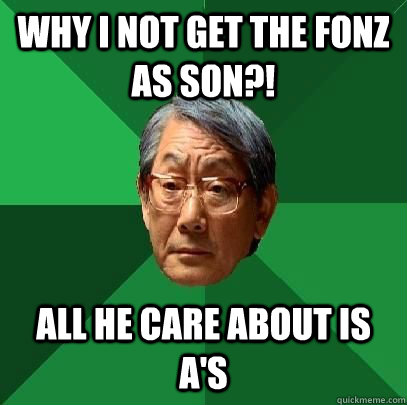 WHY I NOT GET THE FONZ AS SON?!

ALL HE CARE ABOUT IS A'S

quickmeme.com